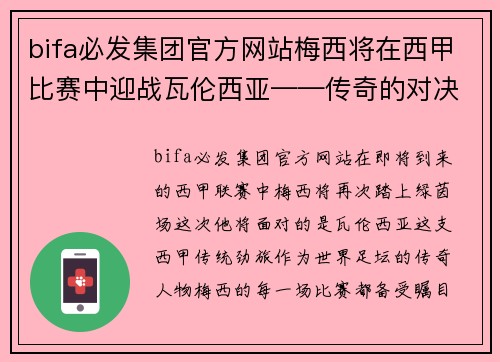 bifa必发集团官方网站梅西将在西甲比赛中迎战瓦伦西亚——传奇的对决

bifa必发集团官方网站在即将到来的西甲联赛中梅西将再次踏上绿茵场这次他将面对的是瓦伦西亚这支西甲传统劲旅作为世界足坛的传奇人物梅西的每一场比赛都备受瞩目